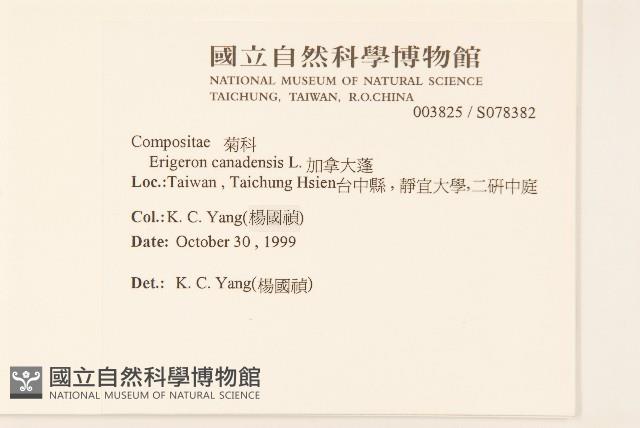 國立自然科學博物館
NATIONAL MUSEUM OF NATURAL SCIENCE
TAICHUNG, TAIWAN, R.O.CHINA
003825 / S078382

Compositae 菊科
Erigeron canadensis L. 加拿大蓬
Loc.:Taiwan , Taichung Hsien台中縣，靜宜大學,二研中庭

Col.: K. C. Yang(楊國禎)
Date: October 30 , 1999

Det.: K. C. Yang(楊國禎)

國立自然科學博物館
NATIONAL MUSEUM OF NATURAL SCIENCE